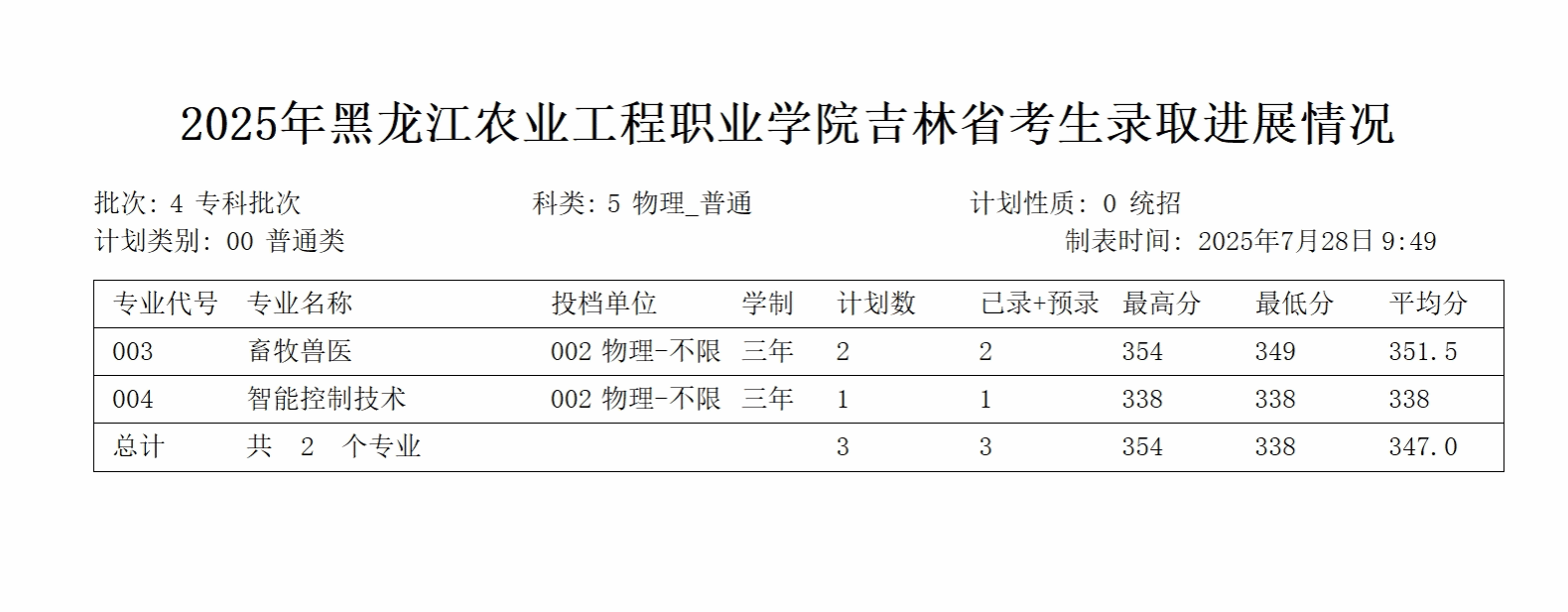 2025年黑龙江农业工程职业学院吉林省考生录取进展情况

批次: 4 专科批次 科类: 5 物理_普通 计划性质: 0 统招
计划类别: 00 普通类 制表时间: 2025年7月28日 9:49

| 专业代号 | 专业名称 | 投档单位 | 学制 | 计划数 | 已录+预录 | 最高分 | 最低分 | 平均分 |
|---|---|---|---|---|---|---|---|---|
| 003 | 畜牧兽医 | 002 物理-不限 | 三年 | 2 | 2 | 354 | 349 | 351.5 |
| 004 | 智能控制技术 | 002 物理-不限 | 三年 | 1 | 1 | 338 | 338 | 338 |
| 总计 | 共 2 个专业 | | | 3 | 3 | 354 | 338 | 347.0 |